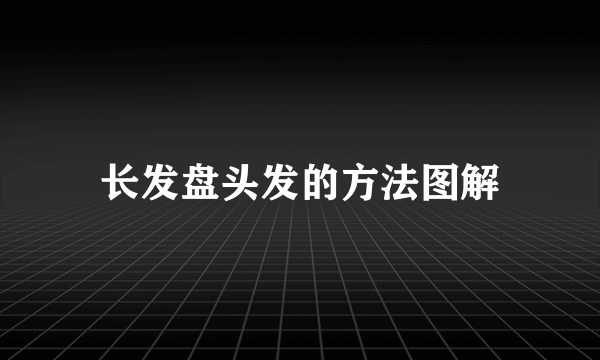 长发盘头发的方法图解